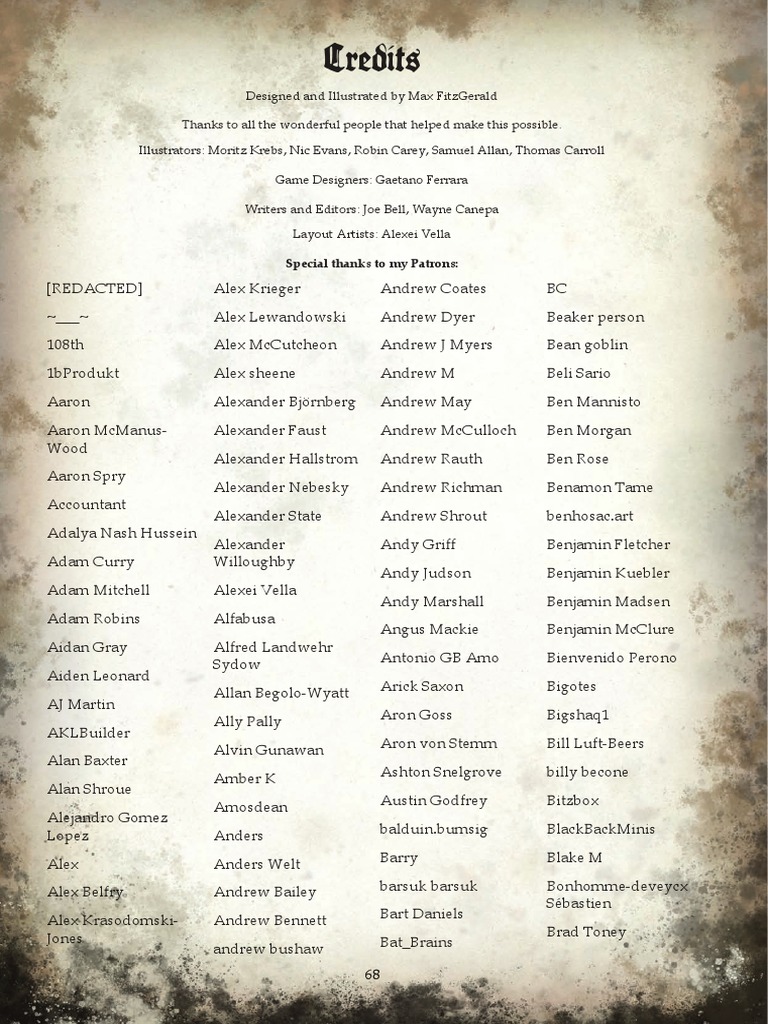 Credits

Designed and Illustrated by Max FitzGerald

Thanks to all the wonderful people that helped make this possible.

Illustrators: Moritz Krebs, Nic Evans, Robin Carey, Samuel Allan, Thomas Carroll

Game Designers: Gaetano Ferrara

Writers and Editors: Joe Bell, Wayne Canepa

Layout Artists: Alexei Vella

Special thanks to my Patrons:

[REDACTED]
~___~
108th
1bProdukt
Aaron
Aaron McManus-Wood
Aaron Spry
Accountant
Adalya Nash Hussein
Adam Curry
Adam Mitchell
Adam Robins
Aidan Gray
Aiden Leonard
AJ Martin
AKLBuilder
Alan Baxter
Alan Shroue
Alejandro Gomez Lopez
Alex
Alex Belfry
Alex Krasodomski-Jones

Alex Krieger
Alex Lewandowski
Alex McCutcheon
Alex sheene
Alexander Björnberg
Alexander Faust
Alexander Hallstrom
Alexander Nebesky
Alexander State
Alexander Willoughby
Alexei Vella
Alfabusa
Alfred Landwehr Sydow
Allan Begolo-Wyatt
Ally Pally
Alvin Gunawan
Amber K
Amosdean
Anders
Anders Welt
Andrew Bailey
Andrew Bennett
andrew bushaw

Andrew Coates
Andrew Dyer
Andrew J Myers
Andrew M
Andrew May
Andrew McCulloch
Andrew Rauth
Andrew Richman
Andrew Shrout
Andy Griff
Andy Judson
Andy Marshall
Angus Mackie
Antonio GB Amo
Arick Saxon
Aron Goss
Aron von Stemm
Ashton Snelgrove
Austin Godfrey
balduin.bumsig
Barry
barsuk barsuk
Bart Daniels
Bat_Brains

BC
Beaker person
Bean goblin
Beli Sario
Ben Mannisto
Ben Morgan
Ben Rose
Benamon Tame
benhosac.art
Benjamin Fletcher
Benjamin Kuebler
Benjamin Madsen
Benjamin McClure
Bienvenido Perono
Bigotes
Bigshaq1
Bill Luft-Beers
billy becone
Bitzbox
BlackBackMinis
Blake M
Bonhomme-deveycx Sébastien
Brad Toney

68